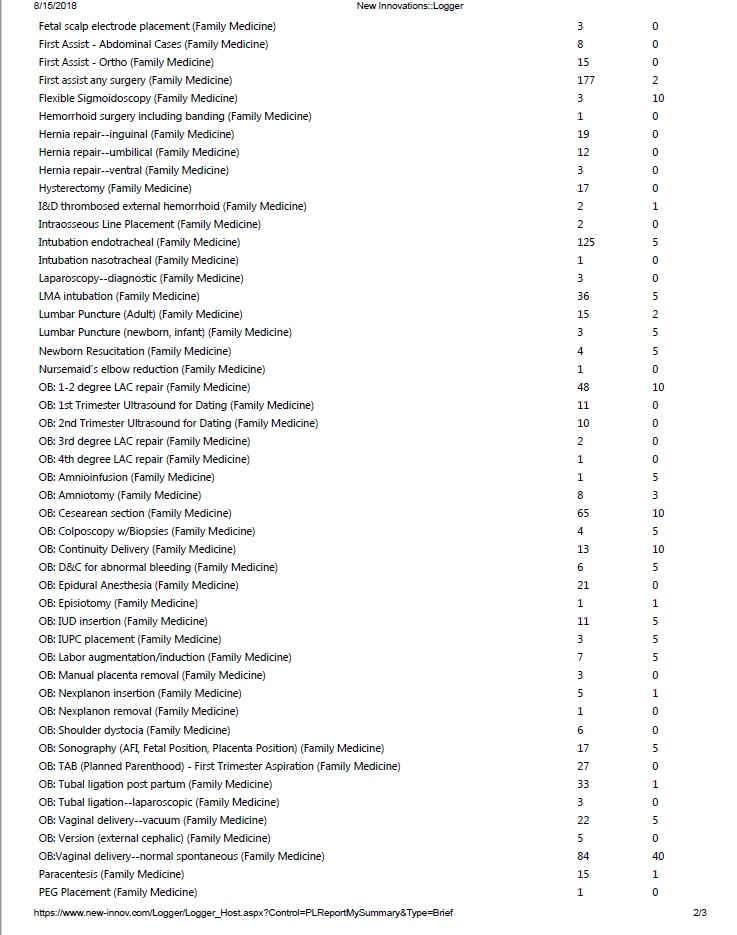 8/15/2018 New Innovations::Logger

| | | |
|---|---|---|
| Fetal scalp electrode placement (Family Medicine) | 3 | 0 |
| First Assist - Abdominal Cases (Family Medicine) | 8 | 0 |
| First Assist - Ortho (Family Medicine) | 15 | 0 |
| First assist any surgery (Family Medicine) | 177 | 2 |
| Flexible Sigmoidoscopy (Family Medicine) | 3 | 10 |
| Hemorrhoid surgery including banding (Family Medicine) | 1 | 0 |
| Hernia repair--inguinal (Family Medicine) | 19 | 0 |
| Hernia repair--umbilical (Family Medicine) | 12 | 0 |
| Hernia repair--ventral (Family Medicine) | 3 | 0 |
| Hysterectomy (Family Medicine) | 17 | 0 |
| I&D thrombosed external hemorrhoid (Family Medicine) | 2 | 1 |
| Intraosseous Line Placement (Family Medicine) | 2 | 0 |
| Intubation endotracheal (Family Medicine) | 125 | 5 |
| Intubation nasotracheal (Family Medicine) | 1 | 0 |
| Laparoscopy--diagnostic (Family Medicine) | 3 | 0 |
| LMA intubation (Family Medicine) | 36 | 5 |
| Lumbar Puncture (Adult) (Family Medicine) | 15 | 2 |
| Lumbar Puncture (newborn, infant) (Family Medicine) | 3 | 5 |
| Newborn Resucitation (Family Medicine) | 4 | 5 |
| Nursemaid's elbow reduction (Family Medicine) | 1 | 0 |
| OB: 1-2 degree LAC repair (Family Medicine) | 48 | 10 |
| OB: 1st Trimester Ultrasound for Dating (Family Medicine) | 11 | 0 |
| OB: 2nd Trimester Ultrasound for Dating (Family Medicine) | 10 | 0 |
| OB: 3rd degree LAC repair (Family Medicine) | 2 | 0 |
| OB: 4th degree LAC repair (Family Medicine) | 1 | 0 |
| OB: Amnioinfusion (Family Medicine) | 1 | 5 |
| OB: Amniotomy (Family Medicine) | 8 | 3 |
| OB: Cesearean section (Family Medicine) | 65 | 10 |
| OB: Colposcopy w/Biopsies (Family Medicine) | 4 | 5 |
| OB: Continuity Delivery (Family Medicine) | 13 | 10 |
| OB: D&C for abnormal bleeding (Family Medicine) | 6 | 5 |
| OB: Epidural Anesthesia (Family Medicine) | 21 | 0 |
| OB: Episiotomy (Family Medicine) | 1 | 1 |
| OB: IUD insertion (Family Medicine) | 11 | 5 |
| OB: IUPC placement (Family Medicine) | 3 | 5 |
| OB: Labor augmentation/induction (Family Medicine) | 7 | 5 |
| OB: Manual placenta removal (Family Medicine) | 3 | 0 |
| OB: Nexplanon insertion (Family Medicine) | 5 | 1 |
| OB: Nexplanon removal (Family Medicine) | 1 | 0 |
| OB: Shoulder dystocia (Family Medicine) | 6 | 0 |
| OB: Sonography (AFI, Fetal Position, Placenta Position) (Family Medicine) | 17 | 5 |
| OB: TAB (Planned Parenthood) - First Trimester Aspiration (Family Medicine) | 27 | 0 |
| OB: Tubal ligation post partum (Family Medicine) | 33 | 1 |
| OB: Tubal ligation--laparoscopic (Family Medicine) | 3 | 0 |
| OB: Vaginal delivery--vacuum (Family Medicine) | 22 | 5 |
| OB: Version (external cephalic) (Family Medicine) | 5 | 0 |
| OB:Vaginal delivery--normal spontaneous (Family Medicine) | 84 | 40 |
| Paracentesis (Family Medicine) | 15 | 1 |
| PEG Placement (Family Medicine) | 1 | 0 |

https://www.new-innov.com/Logger/Logger_Host.aspx?Control=PLReportMySummary&Type=Brief 2/3